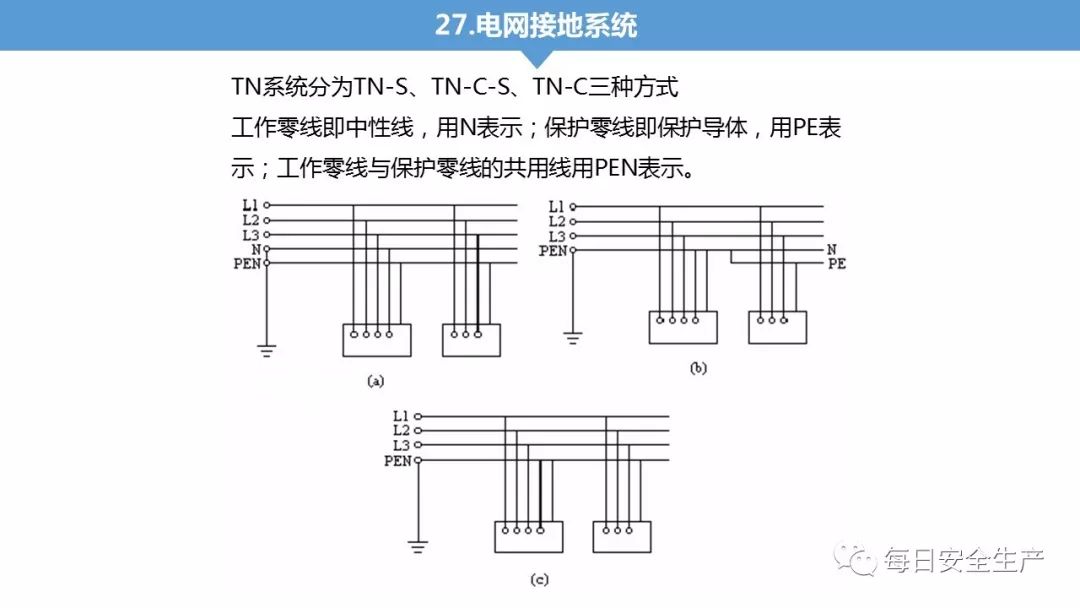 27.电网接地系统

TN系统分为TN-S、TN-C-S、TN-C三种方式

工作零线即中性线，用N表示；保护零线即保护导体，用PE表示；工作零线与保护零线的共用线用PEN表示。

L1
L2
L3
N
PEN

(a)

L1
L2
L3
PEN
N
PE

(b)

L1
L2
L3
PEN

(c)

每日安全生产